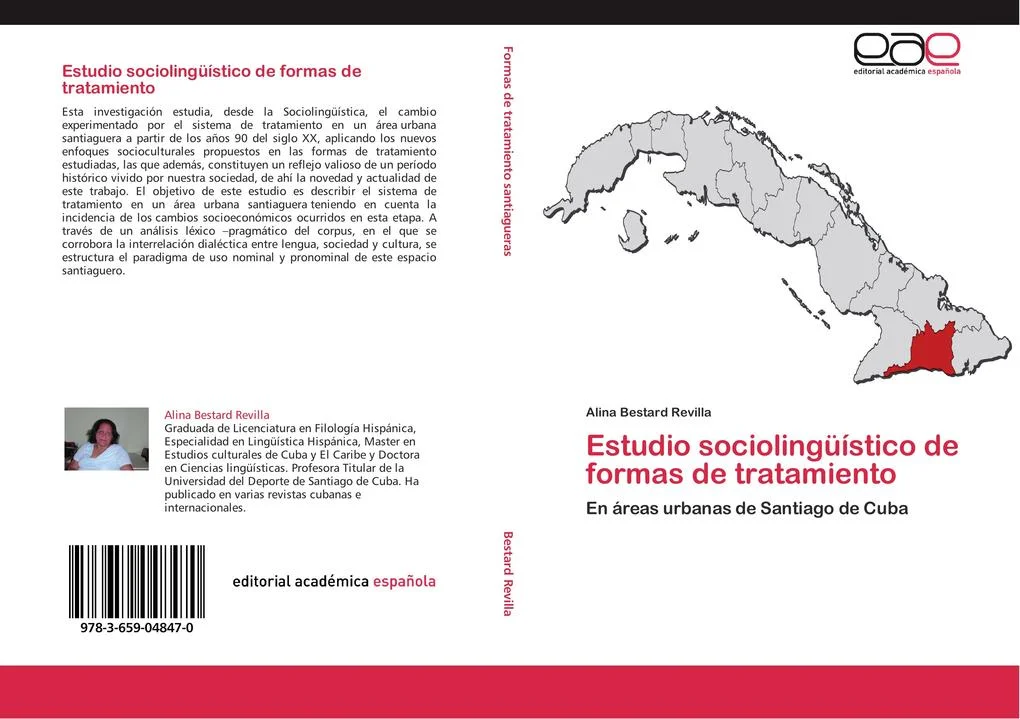 Estudio sociolingüístico de formas de tratamiento

Esta investigación estudia, desde la Sociolingüística, el cambio experimentado por el sistema de tratamiento en un área urbana santiaguera a partir de los años 90 del siglo XX, aplicando los nuevos enfoques socioculturales propuestos en las formas de tratamiento estudiadas, las que además, constituyen un reflejo valioso de un período histórico vivido por nuestra sociedad, de ahí la novedad y actualidad de este trabajo. El objetivo de este estudio es describir el sistema de tratamiento en un área urbana santiaguera teniendo en cuenta la incidencia de los cambios socioeconómicos ocurridos en esta etapa. A través de un análisis léxico –pragmático del corpus, en el que se corrobora la interrelación dialéctica entre lengua, sociedad y cultura, se estructura el paradigma de uso nominal y pronominal de este espacio santiaguero.

Alina Bestard Revilla
Graduada de Licenciatura en Filología Hispánica, Especialidad en Lingüística Hispánica, Master en Estudios culturales de Cuba y El Caribe y Doctora en Ciencias lingüísticas. Profesora Titular de la Universidad del Deporte de Santiago de Cuba. Ha publicado en varias revistas cubanas e internacionales.

978-3-659-04847-0

editorial académica española

Formas de tratamiento santiagueras

Bestard Revilla

eae
editorial académica española

Alina Bestard Revilla

Estudio sociolingüístico de formas de tratamiento

En áreas urbanas de Santiago de Cuba